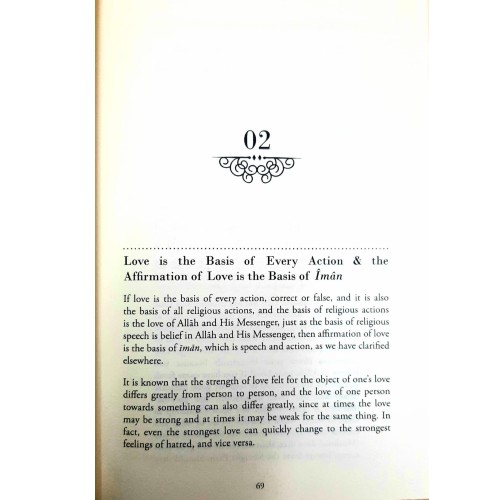 02

Love is the Basis of Every Action & the Affirmation of Love is the Basis of Îmân

If love is the basis of every action, correct or false, and it is also the basis of all religious actions, and the basis of religious actions is the love of Allāh and His Messenger, just as the basis of religious speech is belief in Allāh and His Messenger, then affirmation of love is the basis of īmān, which is speech and action, as we have clarified elsewhere.

It is known that the strength of love felt for the object of one's love differs greatly from person to person, and the love of one person towards something can also differ greatly, since at times the love may be strong and at times it may be weak for the same thing. In fact, even the strongest love can quickly change to the strongest feelings of hatred, and vice versa.

69